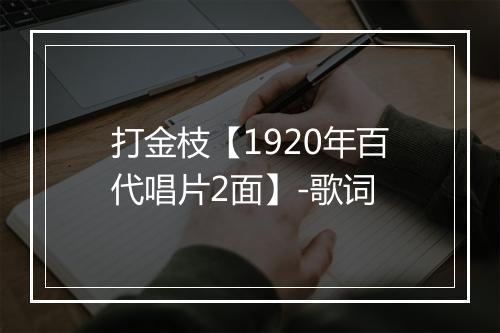 打金枝【1920年百代唱片2面】-歌词